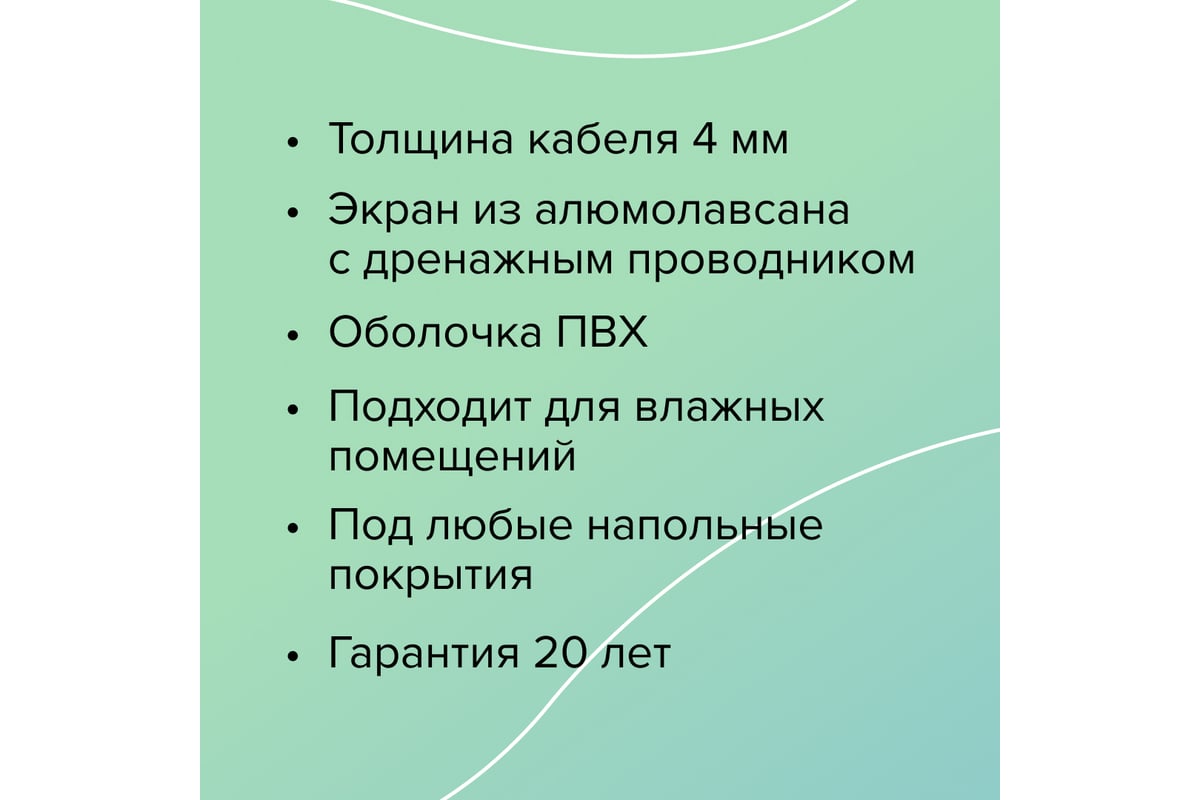 • Толщина кабеля 4 мм

• Экран из алюмолавсана с дренажным проводником

• Оболочка ПВХ

• Подходит для влажных помещений

• Под любые напольные покрытия

• Гарантия 20 лет